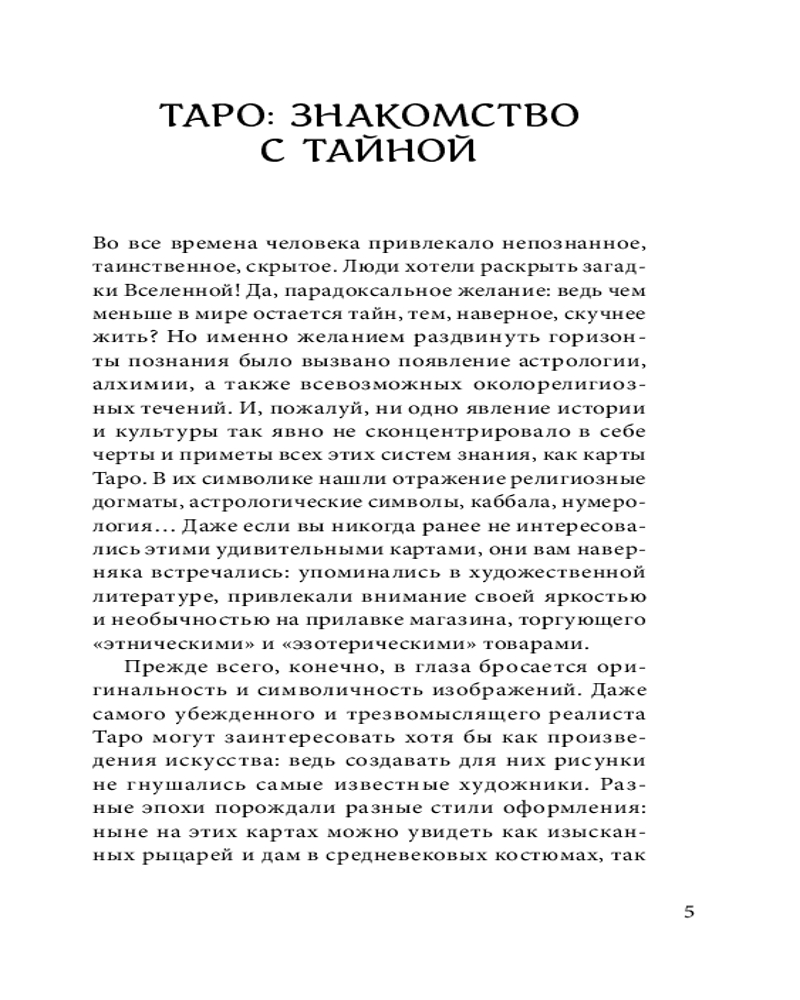 ТАРО: ЗНАКОМСТВО С ТАЙНОЙ

Во все времена человека привлекало непознанное, таинственное, скрытое. Люди хотели раскрыть загадки Вселенной! Да, парадоксальное желание: ведь чем меньше в мире остается тайн, тем, наверное, скучнее жить? Но именно желанием раздвинуть горизонты познания было вызвано появление астрологии, алхимии, а также всевозможных околорелигиозных течений. И, пожалуй, ни одно явление истории и культуры так явно не сконцентрировало в себе черты и приметы всех этих систем знания, как карты Таро. В их символике нашли отражение религиозные догматы, астрологические символы, каббала, нумерология... Даже если вы никогда ранее не интересовались этими удивительными картами, они вам наверняка встречались: упоминались в художественной литературе, привлекали внимание своей яркостью и необычностью на прилавке магазина, торгующего «этническими» и «эзотерическими» товарами.

Прежде всего, конечно, в глаза бросается оригинальность и символичность изображений. Даже самого убежденного и трезвомыслящего реалиста Таро могут заинтересовать хотя бы как произведения искусства: ведь создавать для них рисунки не гнушались самые известные художники. Разные эпохи порождали разные стили оформления: ныне на этих картах можно увидеть как изысканных рыцарей и дам в средневековых костюмах, так

5